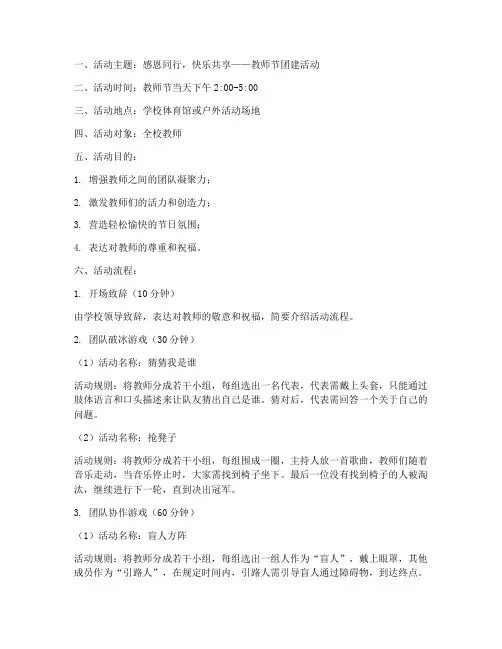 一、活动主题：感恩同行，快乐共享——教师节团建活动

二、活动时间：教师节当天下午 2:00-5:00

三、活动地点：学校体育馆或户外活动场地

四、活动对象：全校教师

五、活动目的：

1. 增强教师之间的团队凝聚力；

2. 激发教师们的活力和创造力；

3. 营造轻松愉快的节日氛围；

4. 表达对教师的尊重和祝福。

六、活动流程：

1. 开场致辞（10 分钟）

由学校领导致辞，表达对教师的敬意和祝福，简要介绍活动流程。

2. 团队破冰游戏（30 分钟）

（1）活动名称：猜猜我是谁

活动规则：将教师分成若干小组，每组选出一名代表，代表需戴上头套，只能通过肢体语言和口头描述来让队友猜出自己是谁。猜对后，代表需回答一个关于自己的问题。

（2）活动名称：抢凳子

活动规则：将教师分成若干小组，每组围成一圈，主持人放一首歌曲，教师们随着音乐走动，当音乐停止时，大家需找到椅子坐下。最后一位没有找到椅子的人被淘汰，继续进行下一轮，直到决出冠军。

3. 团队协作游戏（60 分钟）

（1）活动名称：盲人方阵

活动规则：将教师分成若干小组，每组选出一组人作为“盲人”，戴上眼罩，其他成员作为“引路人”，在规定时间内，引路人需引导盲人通过障碍物，到达终点。